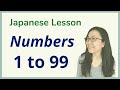 Japanese Lesson

Numbers

1 to 99